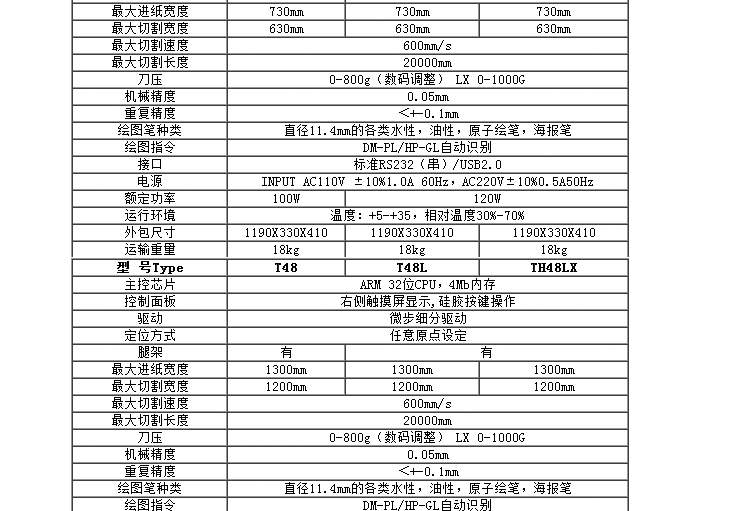 | 最大进纸宽度 | 730mm | 730mm | 730mm |
|---|---|---|---|
| 最大切割宽度 | 630mm | 630mm | 630mm |
| 最大切割速度 | 600mm/s | | |
| 最大切割长度 | 20000mm | | |
| 刀压 | 0-800g（数码调整） LX 0-1000G | | |
| 机械精度 | 0.05mm | | |
| 重复精度 | <+-0.1mm | | |
| 绘图笔种类 | 直径11.4mm的各类水性，油性，原子绘笔，海报笔 | | |
| 绘图指令 | DM-PL/HP-GL自动识别 | | |
| 接口 | 标准RS232（串）/USB2.0 | | |
| 电源 | INPUT AC110V ±10%1.0A 60Hz，AC220V±10%0.5A50Hz | | |
| 额定功率 | 100W | 120W | |
| 运行环境 | 温度：+5-+35，相对温度30%-70% | | |
| 外包尺寸 | 1190X330X410 | 1190X330X410 | 1190X330X410 |
| 运输重里 | 18kg | 18kg | 18kg |
| 型 号Type | T48 | T48L | TH48LX |
| 主控芯片 | ARM 32位CPU，4Mb内存 | | |
| 控制面板 | 右侧触摸屏显示，硅胶按键操作 | | |
| 驱动 | 微步细分驱动 | | |
| 定位方式 | 任意原点设定 | | |
| 腿架 | 有 | 有 | |
| 最大进纸宽度 | 1300mm | 1300mm | 1300mm |
| 最大切割宽度 | 1200mm | 1200mm | 1200mm |
| 最大切割速度 | 600mm/s | | |
| 最大切割长度 | 20000mm | | |
| 刀压 | 0-800g（数码调整） LX 0-1000G | | |
| 机械精度 | 0.05mm | | |
| 重复精度 | <+-0.1mm | | |
| 绘图笔种类 | 直径11.4mm的各类水性，油性，原子绘笔，海报笔 | | |
| 绘图指令 | DM-PL/HP-GL自动识别 | | |